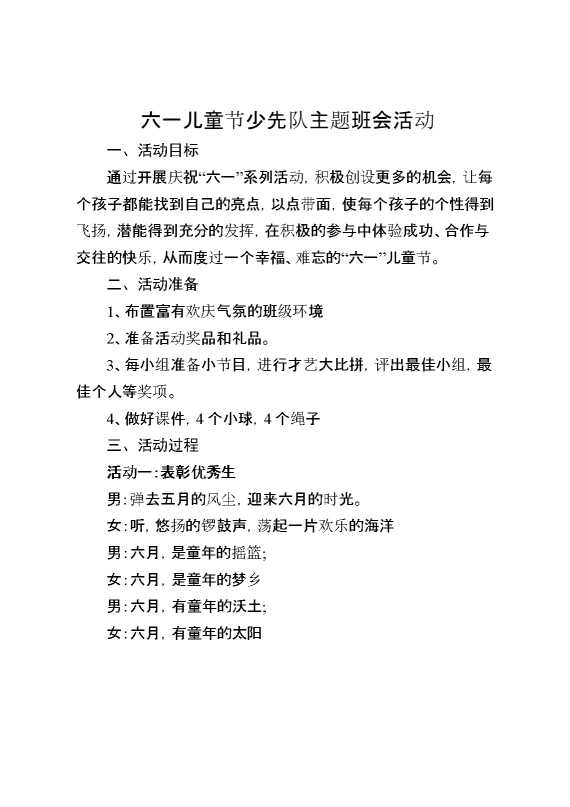 六一儿童节少先队主题班会活动

一、活动目标

通过开展庆祝“六一”系列活动，积极创设更多的机会，让每个孩子都能找到自己的亮点，以点带面，使每个孩子的个性得到飞扬，潜能得到充分的发挥，在积极的参与中体验成功、合作与交往的快乐，从而度过一个幸福、难忘的“六一”儿童节。

二、活动准备

1、布置富有欢庆气氛的班级环境

2、准备活动奖品和礼品。

3、每小组准备小节目，进行才艺大比拼，评出最佳小组，最佳个人等奖项。

4、做好课件，4个小球，4个绳子

三、活动过程

活动一：表彰优秀生

男：弹去五月的风尘，迎来六月的时光。

女：听，悠扬的锣鼓声，荡起一片欢乐的海洋

男：六月，是童年的摇篮；

女：六月，是童年的梦乡

男：六月，有童年的沃土；

女：六月，有童年的太阳